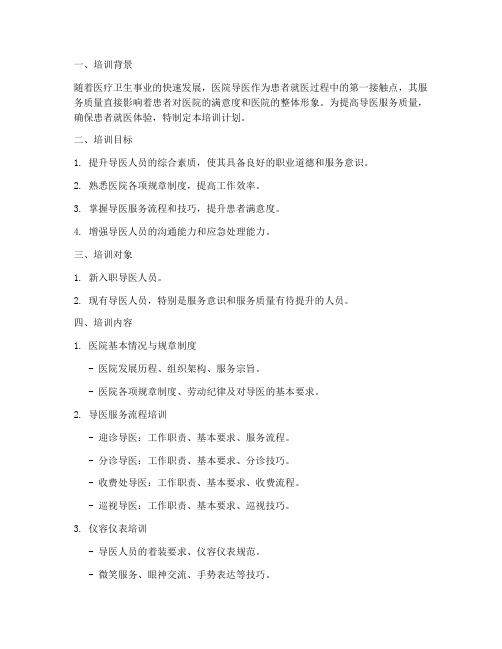 一、培训背景

随着医疗卫生事业的快速发展，医院导医作为患者就医过程中的第一接触点，其服务质量直接影响着患者对医院的满意度和医院的整体形象。为提高导医服务质量，确保患者就医体验，特制定本培训计划。

二、培训目标

1. 提升导医人员的综合素质，使其具备良好的职业道德和服务意识。

2. 熟悉医院各项规章制度，提高工作效率。

3. 掌握导医服务流程和技巧，提升患者满意度。

4. 增强导医人员的沟通能力和应急处理能力。

三、培训对象

1. 新入职导医人员。

2. 现有导医人员，特别是服务意识和服务质量有待提升的人员。

四、培训内容

1. 医院基本情况与规章制度

- 医院发展历程、组织架构、服务宗旨。

- 医院各项规章制度、劳动纪律及对导医的基本要求。

2. 导医服务流程培训

- 迎诊导医：工作职责、基本要求、服务流程。

- 分诊导医：工作职责、基本要求、分诊技巧。

- 收费处导医：工作职责、基本要求、收费流程。

- 巡视导医：工作职责、基本要求、巡视技巧。

3. 仪容仪表培训

- 导医人员的着装要求、仪容仪表规范。

- 微笑服务、眼神交流、手势表达等技巧。